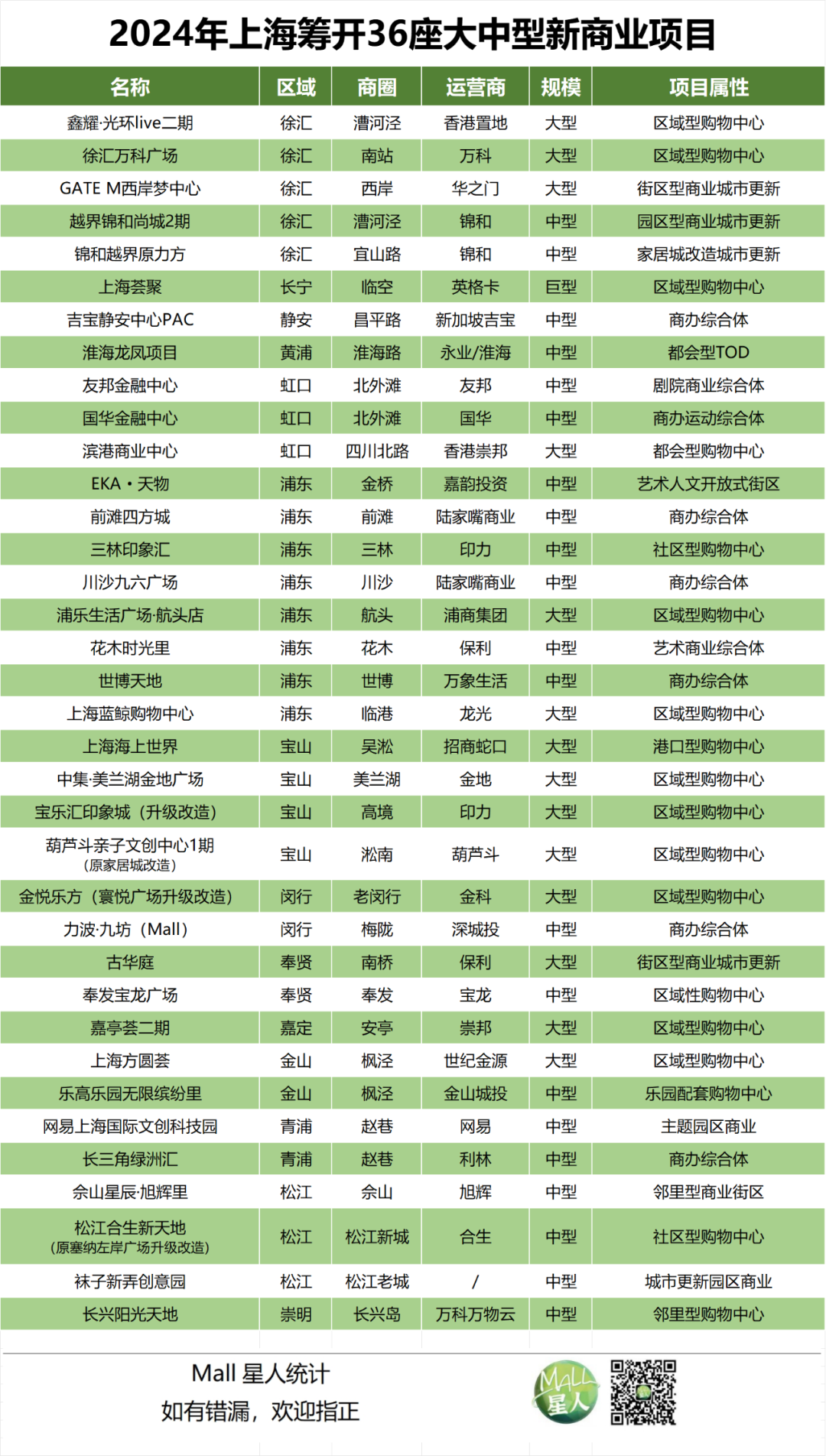 2024年上海筹开36座大中型新商业项目

| 名称 | 区域 | 商圈 | 运营商 | 规模 | 项目属性 |
|---|---|---|---|---|---|
| 鑫耀·光环live二期 | 徐汇 | 漕河泾 | 香港置地 | 大型 | 区域型购物中心 |
| 徐汇万科广场 | 徐汇 | 南站 | 万科 | 大型 | 区域型购物中心 |
| GATE M西岸梦中心 | 徐汇 | 西岸 | 华之门 | 大型 | 街区型商业城市更新 |
| 越界锦和尚城2期 | 徐汇 | 漕河泾 | 锦和 | 中型 | 园区型商业城市更新 |
| 锦和越界原力方 | 徐汇 | 宜山路 | 锦和 | 中型 | 家居城改造城市更新 |
| 上海荟聚 | 长宁 | 临空 | 英格卡 | 巨型 | 区域型购物中心 |
| 吉宝静安中心PAC | 静安 | 昌平路 | 新加坡吉宝 | 中型 | 商办综合体 |
| 淮海龙凤项目 | 黄浦 | 淮海路 | 永业/淮海 | 中型 | 都会型TOD |
| 友邦金融中心 | 虹口 | 北外滩 | 友邦 | 中型 | 剧院商业综合体 |
| 国华金融中心 | 虹口 | 北外滩 | 国华 | 中型 | 商办运动综合体 |
| 滨港商业中心 | 虹口 | 四川北路 | 香港崇邦 | 大型 | 都会型购物中心 |
| EKA・天物 | 浦东 | 金桥 | 嘉韵投资 | 中型 | 艺术人文开放式街区 |
| 前滩四方城 | 浦东 | 前滩 | 陆家嘴商业 | 中型 | 商办综合体 |
| 三林印象汇 | 浦东 | 三林 | 印力 | 中型 | 社区型购物中心 |
| 川沙九六广场 | 浦东 | 川沙 | 陆家嘴商业 | 中型 | 商办综合体 |
| 浦乐生活广场·航头店 | 浦东 | 航头 | 浦商集团 | 大型 | 区域型购物中心 |
| 花木时光里 | 浦东 | 花木 | 保利 | 中型 | 艺术商业综合体 |
| 世博天地 | 浦东 | 世博 | 万象生活 | 中型 | 商办综合体 |
| 上海蓝鲸购物中心 | 浦东 | 临港 | 龙光 | 大型 | 区域型购物中心 |
| 上海海上世界 | 宝山 | 吴淞 | 招商蛇口 | 大型 | 港口型购物中心 |
| 中集·美兰湖金地广场 | 宝山 | 美兰湖 | 金地 | 大型 | 区域型购物中心 |
| 宝乐汇印象城（升级改造） | 宝山 | 高境 | 印力 | 大型 | 区域型购物中心 |
| 葫芦斗亲子文创中心1期（原家居城改造） | 宝山 | 淞南 | 葫芦斗 | 大型 | 区域型购物中心 |
| 金悦乐方（寰悦广场升级改造） | 闵行 | 老闵行 | 金科 | 大型 | 区域型购物中心 |
| 力波·九坊（Mall） | 闵行 | 梅陇 | 深城投 | 中型 | 商办综合体 |
| 古华庭 | 奉贤 | 南桥 | 保利 | 大型 | 街区型商业城市更新 |
| 奉发宝龙广场 | 奉贤 | 奉发 | 宝龙 | 中型 | 区域性购物中心 |
| 嘉亭荟二期 | 嘉定 | 安亭 | 崇邦 | 大型 | 区域型购物中心 |
| 上海方圆荟 | 金山 | 枫泾 | 世纪金源 | 大型 | 区域型购物中心 |
| 乐高乐园无限缤纷里 | 金山 | 枫泾 | 金山城投 | 中型 | 乐园配套购物中心 |
| 网易上海国际文创科技园 | 青浦 | 赵巷 | 网易 | 中型 | 主题园区商业 |
| 长三角绿洲汇 | 青浦 | 赵巷 | 利林 | 中型 | 商办综合体 |
| 佘山星辰·旭辉里 | 松江 | 佘山 | 旭辉 | 中型 | 邻里型商业街区 |
| 松江合生新天地（原塞纳左岸广场升级改造） | 松江 | 松江新城 | 合生 | 中型 | 社区型购物中心 |
| 袜子新弄创意园 | 松江 | 松江老城 | / | 中型 | 城市更新园区商业 |
| 长兴阳光天地 | 崇明 | 长兴岛 | 万科万物云 | 中型 | 邻里型购物中心 |

Mall 星人统计
如有错漏，欢迎指正

MALL 星人